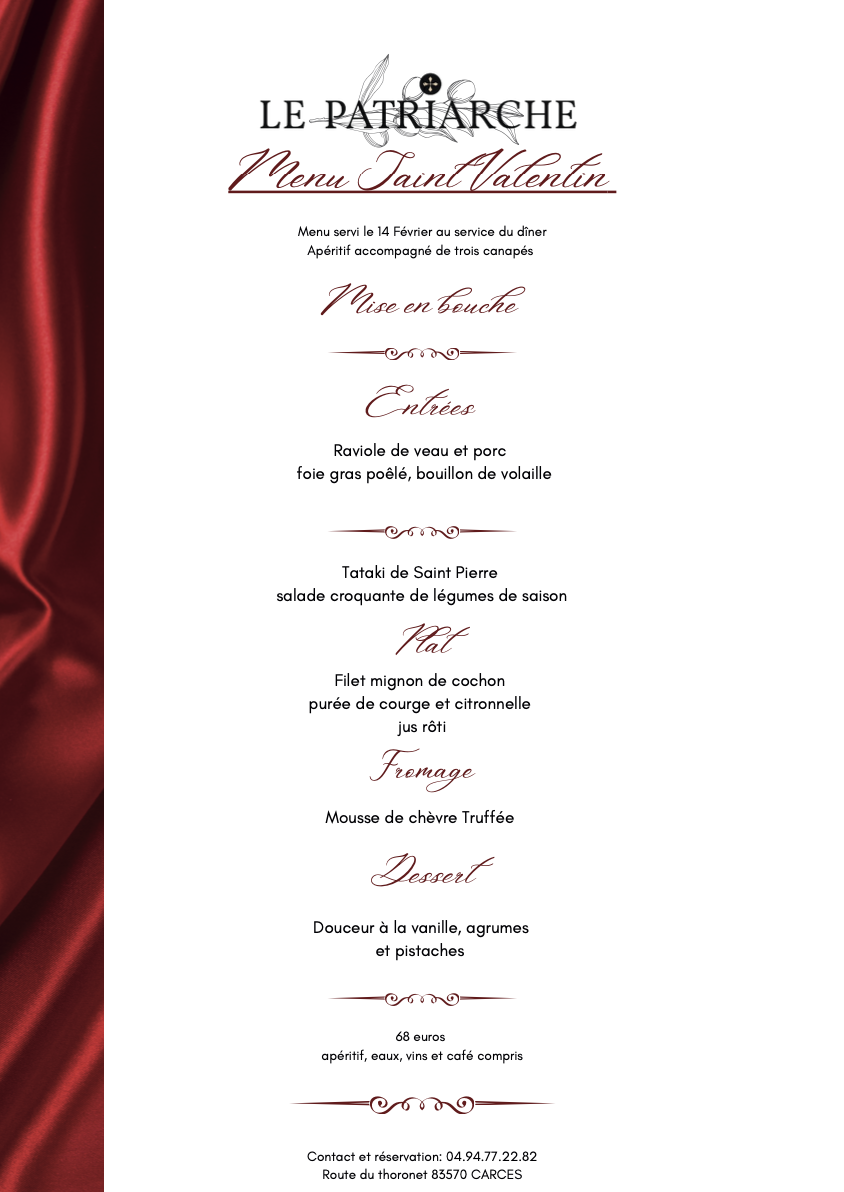 LE PATRIARCHE

Menu Saint Valentin

Menu servi le 14 Février au service du dîner
Apéritif accompagné de trois canapés

Mise en bouche

Entrées

Raviole de veau et porc
foie gras poêlé, bouillon de volaille

Tataki de Saint Pierre
salade croquante de légumes de saison

Plat

Filet mignon de cochon
purée de courge et citronnelle
jus rôti

Fromage

Mousse de chèvre Truffée

Dessert

Douceur à la vanille, agrumes
et pistaches

68 euros
apéritif, eaux, vins et café compris

Contact et réservation: 04.94.77.22.82
Route du thoronet 83570 CARCES